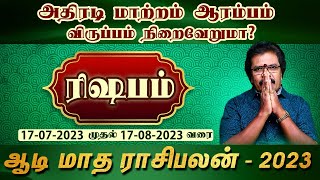 அதிரடி மாற்றம் ஆரம்பம்
விருப்பம் நிறைவேறுமா?

ரிஷபம்

17-07-2023 முதல் 17-08-2023 வரை

ஆடி மாத ராசிபலன் - 2023